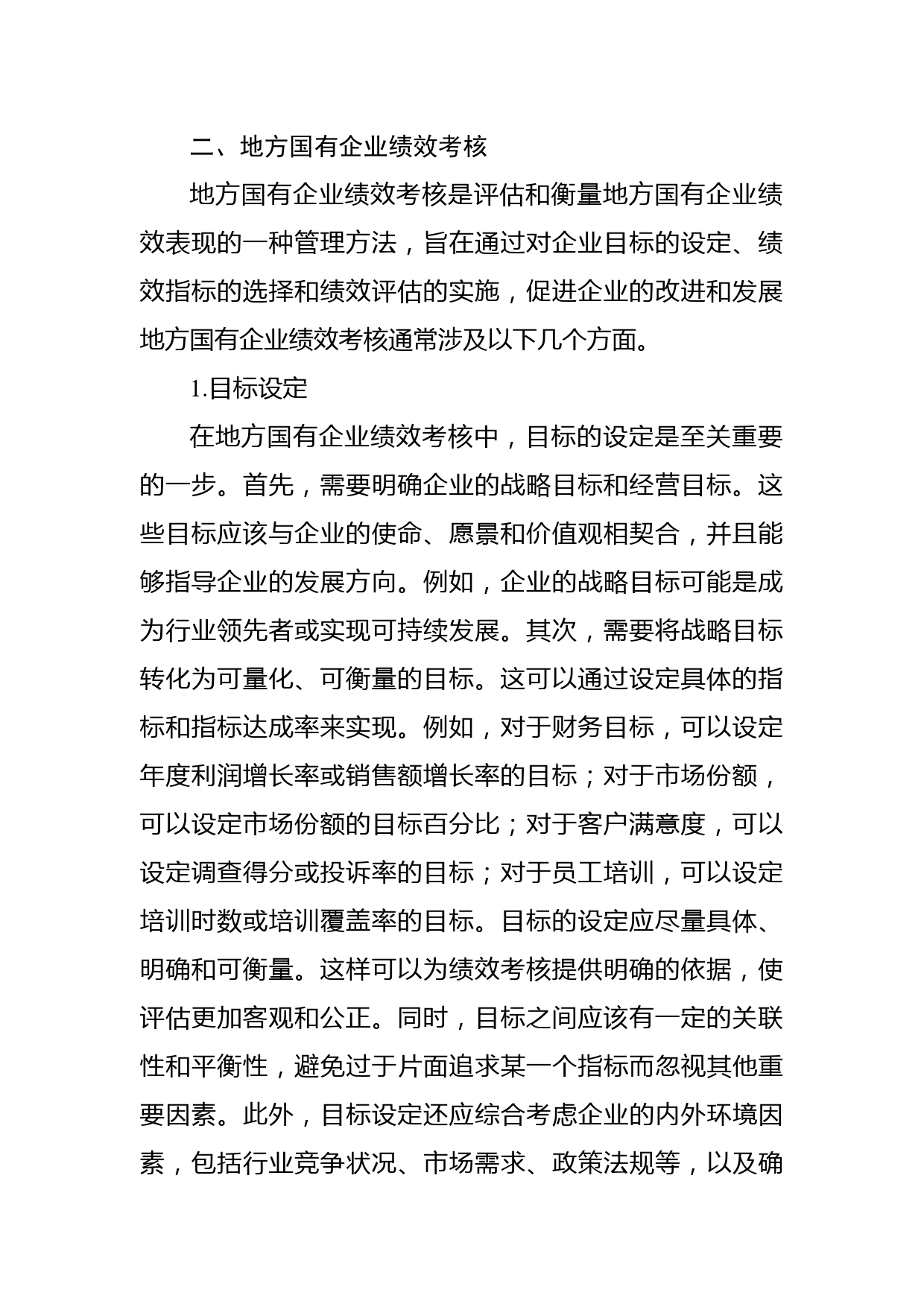 二、地方国有企业绩效考核

地方国有企业绩效考核是评估和衡量地方国有企业绩效表现的一种管理方法，旨在通过对企业目标的设定、绩效指标的选择和绩效评估的实施，促进企业的改进和发展地方国有企业绩效考核通常涉及以下几个方面。

1.目标设定

在地方国有企业绩效考核中，目标的设定是至关重要的一步。首先，需要明确企业的战略目标和经营目标。这些目标应该与企业的使命、愿景和价值观相契合，并且能够指导企业的发展方向。例如，企业的战略目标可能是成为行业领先者或实现可持续发展。其次，需要将战略目标转化为可量化、可衡量的目标。这可以通过设定具体的指标和指标达成率来实现。例如，对于财务目标，可以设定年度利润增长率或销售额增长率的目标；对于市场份额，可以设定市场份额的目标百分比；对于客户满意度，可以设定调查得分或投诉率的目标；对于员工培训，可以设定培训时数或培训覆盖率的目标。目标的设定应尽量具体、明确和可衡量。这样可以为绩效考核提供明确的依据，使评估更加客观和公正。同时，目标之间应该有一定的关联性和平衡性，避免过于片面追求某一个指标而忽视其他重要因素。此外，目标设定还应综合考虑企业的内外环境因素，包括行业竞争状况、市场需求、政策法规等，以及确